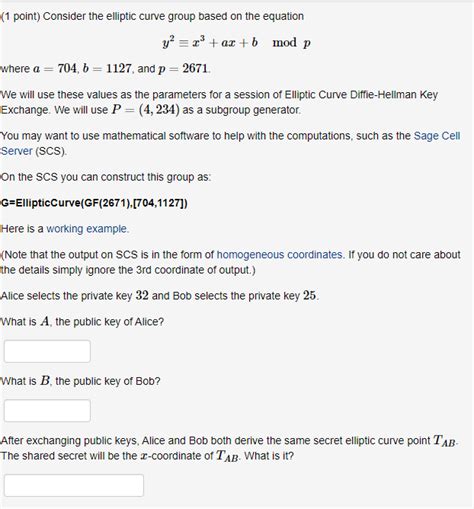 (1 point) Consider the elliptic curve group based on the equation

$y^2 \equiv x^3 + ax + b \mod p$

where $a = 704$, $b = 1127$, and $p = 2671$.

We will use these values as the parameters for a session of Elliptic Curve Diffie-Hellman Key Exchange. We will use $P = (4, 234)$ as a subgroup generator.

You may want to use mathematical software to help with the computations, such as the Sage Cell Server (SCS).

On the SCS you can construct this group as:

G=EllipticCurve(GF(2671),[704,1127])

Here is a working example.

(Note that the output on SCS is in the form of homogeneous coordinates. If you do not care about the details simply ignore the 3rd coordinate of output.)

Alice selects the private key $32$ and Bob selects the private key $25$.

What is $A$, the public key of Alice?

What is $B$, the public key of Bob?

After exchanging public keys, Alice and Bob both derive the same secret elliptic curve point $T_{AB}$. The shared secret will be the $x$-coordinate of $T_{AB}$. What is it?